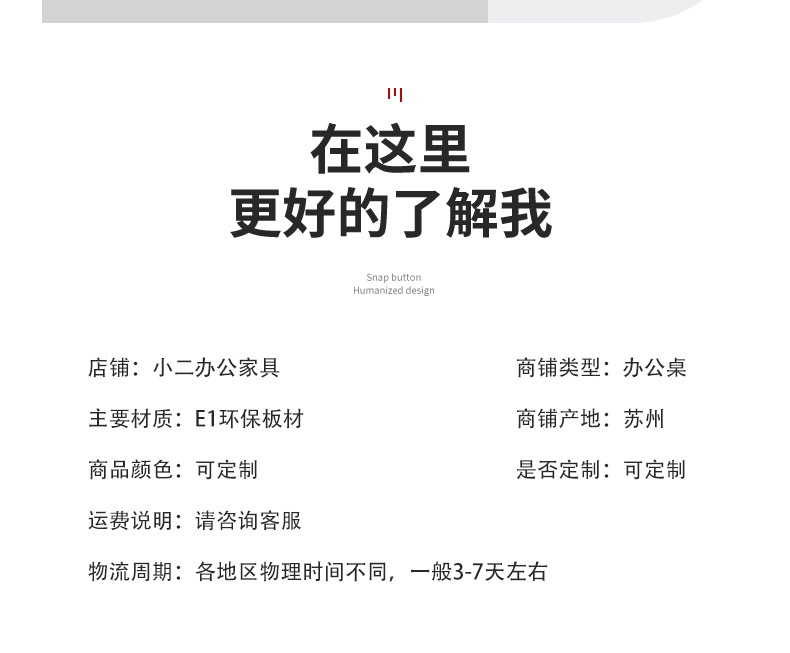 在这里
更好的了解我

Snap button
Humanized design

店铺：小二办公家具

主要材质：E1环保板材

商品颜色：可定制

运费说明：请咨询客服

物流周期：各地区物理时间不同，一般3-7天左右

商铺类型：办公桌

商铺产地：苏州

是否定制：可定制